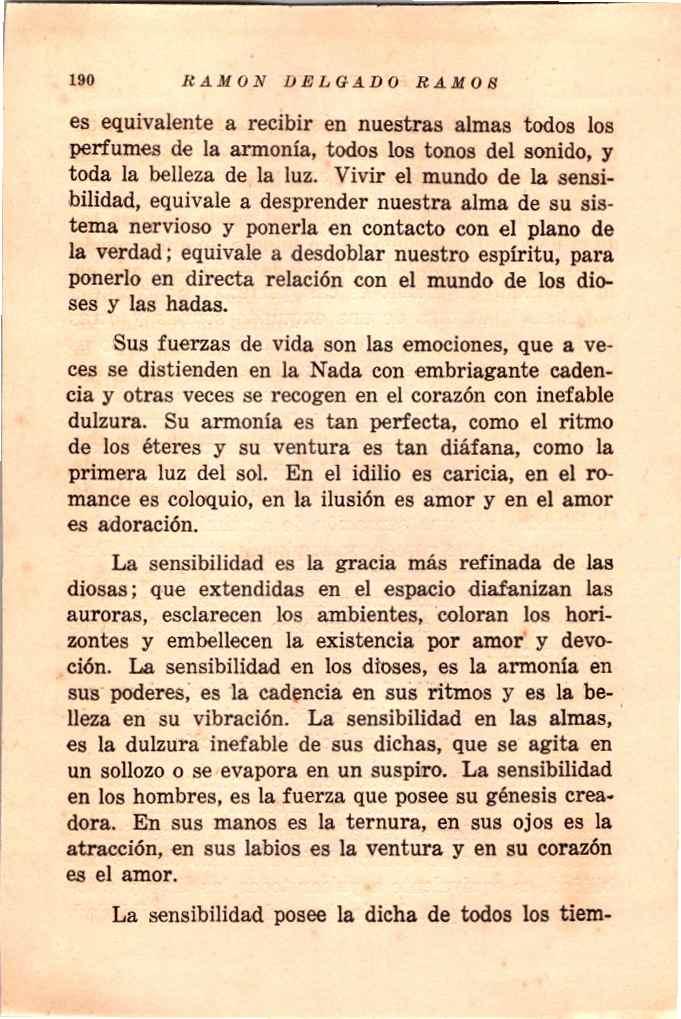 190 RAMON DELGADO RAMOS

es equivalente a recibir en nuestras almas todos los perfumes de la armonía, todos los tonos del sonido, y toda la belleza de la luz. Vivir el mundo de la sensibilidad, equivale a desprender nuestra alma de su sistema nervioso y ponerla en contacto con el plano de la verdad; equivale a desdoblar nuestro espíritu, para ponerlo en directa relación con el mundo de los dioses y las hadas.

Sus fuerzas de vida son las emociones, que a veces se distienden en la Nada con embriagante cadencia y otras veces se recogen en el corazón con inefable dulzura. Su armonía es tan perfecta, como el ritmo de los éteres y su ventura es tan diáfana, como la primera luz del sol. En el idilio es caricia, en el romance es coloquio, en la ilusión es amor y en el amor es adoración.

La sensibilidad es la gracia más refinada de las diosas; que extendidas en el espacio diafanizan las auroras, esclarecen los ambientes, coloran los horizontes y embellecen la existencia por amor y devoción. La sensibilidad en los dioses, es la armonía en sus poderes, es la cadencia en sus ritmos y es la belleza en su vibración. La sensibilidad en las almas, es la dulzura inefable de sus dichas, que se agita en un sollozo o se evapora en un suspiro. La sensibilidad en los hombres, es la fuerza que posee su génesis creadora. En sus manos es la ternura, en sus ojos es la atracción, en sus labios es la ventura y en su corazón es el amor.

La sensibilidad posee la dicha de todos los tiem-